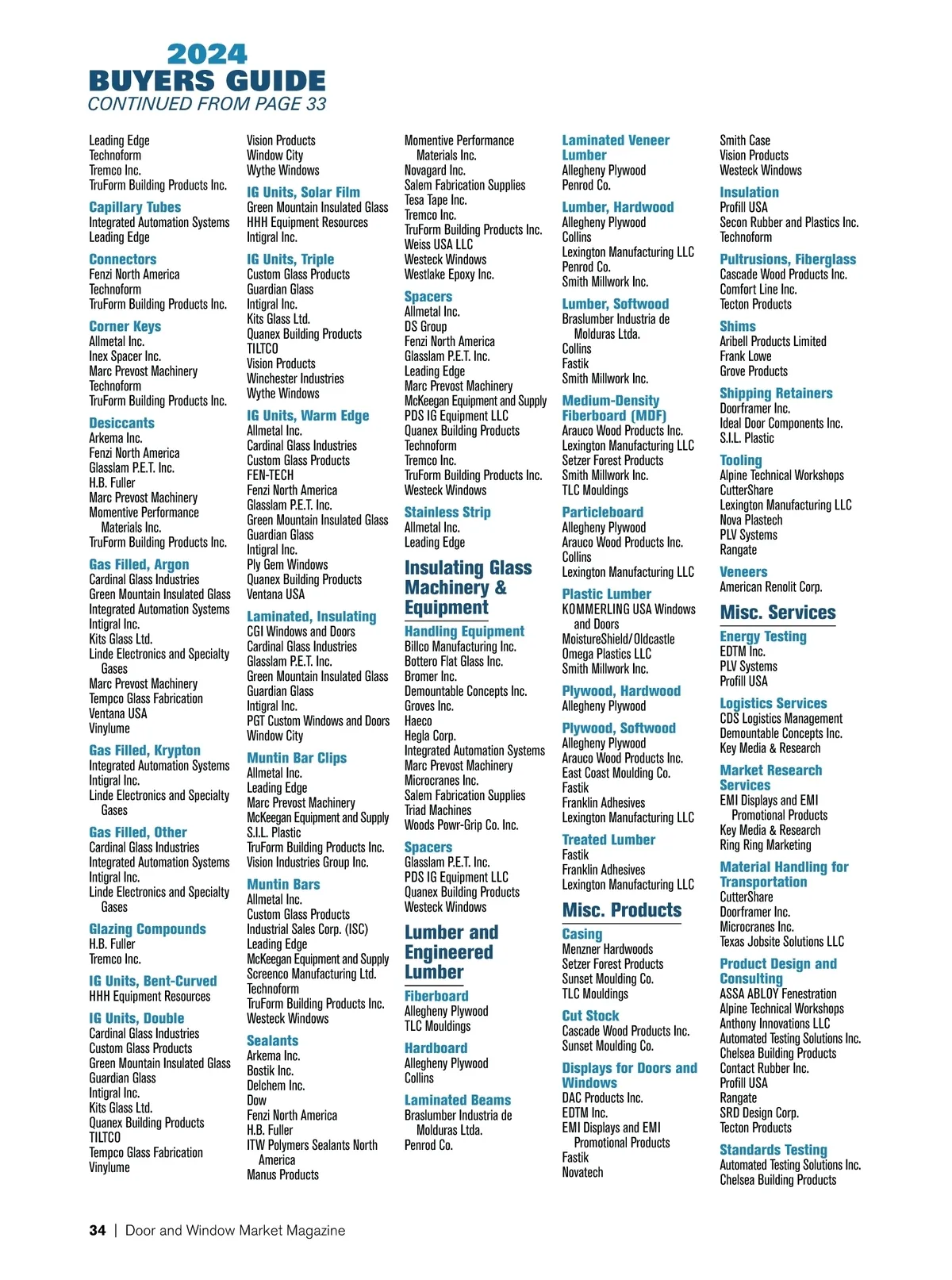 2024
BUYERS GUIDE
CONTINUED FROM PAGE 33

Leading Edge
Technoform
Tremco Inc.
TruForm Building Products Inc.

Capillary Tubes
Integrated Automation Systems
Leading Edge

Connectors
Fenzi North America
Technoform
TruForm Building Products Inc.

Corner Keys
Allmetal Inc.
Inex Spacer Inc.
Marc Prevost Machinery
Technoform
TruForm Building Products Inc.

Desiccants
Arkema Inc.
Fenzi North America
Glasslam P.E.T. Inc.
H.B. Fuller
Marc Prevost Machinery
Momentive Performance Materials Inc.
TruForm Building Products Inc.

Gas Filled, Argon
Cardinal Glass Industries
Green Mountain Insulated Glass
Integrated Automation Systems
Intigral Inc.
Kits Glass Ltd.
Linde Electronics and Specialty Gases
Marc Prevost Machinery
Tempco Glass Fabrication
Ventana USA
Vinylume

Gas Filled, Krypton
Integrated Automation Systems
Intigral Inc.
Linde Electronics and Specialty Gases

Gas Filled, Other
Cardinal Glass Industries
Integrated Automation Systems
Intigral Inc.
Linde Electronics and Specialty Gases

Glazing Compounds
H.B. Fuller
Tremco Inc.

IG Units, Bent-Curved
HHH Equipment Resources

IG Units, Double
Cardinal Glass Industries
Custom Glass Products
Green Mountain Insulated Glass
Guardian Glass
Intigral Inc.
Kits Glass Ltd.
Quanex Building Products
TILTCO
Tempco Glass Fabrication
Vinylume

Vision Products
Window City
Wythe Windows

IG Units, Solar Film
Green Mountain Insulated Glass
HHH Equipment Resources
Intigral Inc.

IG Units, Triple
Custom Glass Products
Guardian Glass
Intigral Inc.
Kits Glass Ltd.
Quanex Building Products
TILTCO
Vision Products
Winchester Industries
Wythe Windows

IG Units, Warm Edge
Allmetal Inc.
Cardinal Glass Industries
Custom Glass Products
FEN-TECH
Fenzi North America
Glasslam P.E.T. Inc.
Green Mountain Insulated Glass
Guardian Glass
Intigral Inc.
Ply Gem Windows
Quanex Building Products
Ventana USA

Laminated, Insulating
CGI Windows and Doors
Cardinal Glass Industries
Glasslam P.E.T. Inc.
Green Mountain Insulated Glass
Guardian Glass
Intigral Inc.
PGT Custom Windows and Doors
Window City

Muntin Bar Clips
Allmetal Inc.
Leading Edge
Marc Prevost Machinery
McKeegan Equipment and Supply
S.I.L. Plastic
TruForm Building Products Inc.
Vision Industries Group Inc.

Muntin Bars
Allmetal Inc.
Custom Glass Products
Industrial Sales Corp. (ISC)
Leading Edge
McKeegan Equipment and Supply
Screenco Manufacturing Ltd.
Technoform
TruForm Building Products Inc.
Westeck Windows

Sealants
Arkema Inc.
Bostik Inc.
Delchem Inc.
Dow
Fenzi North America
H.B. Fuller
ITW Polymers Sealants North America
Manus Products

Momentive Performance Materials Inc.
Novagard Inc.
Salem Fabrication Supplies
Tesa Tape Inc.
Tremco Inc.
TruForm Building Products Inc.
Weiss USA LLC
Westeck Windows
Westlake Epoxy Inc.

Spacers
Allmetal Inc.
DS Group
Fenzi North America
Glasslam P.E.T. Inc.
Leading Edge
Marc Prevost Machinery
McKeegan Equipment and Supply
PDS IG Equipment LLC
Quanex Building Products
Technoform
Tremco Inc.
TruForm Building Products Inc.
Westeck Windows

Stainless Strip
Allmetal Inc.
Leading Edge

Insulating Glass Machinery & Equipment

Handling Equipment
Billco Manufacturing Inc.
Bottero Flat Glass Inc.
Bromer Inc.
Demountable Concepts Inc.
Groves Inc.
Haeco
Hegla Corp.
Integrated Automation Systems
Marc Prevost Machinery
Microcranes Inc.
Salem Fabrication Supplies
Triad Machines
Woods Powr-Grip Co. Inc.

Spacers
Glasslam P.E.T. Inc.
PDS IG Equipment LLC
Quanex Building Products
Westeck Windows

Lumber and Engineered Lumber

Fiberboard
Allegheny Plywood
TLC Mouldings

Hardboard
Allegheny Plywood
Collins

Laminated Beams
Braslumber Industria de Molduras Ltda.
Penrod Co.

Laminated Veneer Lumber
Allegheny Plywood
Penrod Co.

Lumber, Hardwood
Allegheny Plywood
Collins
Lexington Manufacturing LLC
Penrod Co.
Smith Millwork Inc.

Lumber, Softwood
Braslumber Industria de Molduras Ltda.
Collins
Fastik
Smith Millwork Inc.

Medium-Density Fiberboard (MDF)
Arauco Wood Products Inc.
Lexington Manufacturing LLC
Setzer Forest Products
Smith Millwork Inc.
TLC Mouldings

Particleboard
Allegheny Plywood
Arauco Wood Products Inc.
Collins
Lexington Manufacturing LLC

Plastic Lumber
KOMMERLING USA Windows and Doors
MoistureShield/Oldcastle
Omega Plastics LLC
Smith Millwork Inc.

Plywood, Hardwood
Allegheny Plywood

Plywood, Softwood
Allegheny Plywood
Arauco Wood Products Inc.
East Coast Moulding Co.
Fastik
Franklin Adhesives
Lexington Manufacturing LLC

Treated Lumber
Fastik
Franklin Adhesives
Lexington Manufacturing LLC

Misc. Products

Casing
Menzner Hardwoods
Setzer Forest Products
Sunset Moulding Co.
TLC Mouldings

Cut Stock
Cascade Wood Products Inc.
Sunset Moulding Co.

Displays for Doors and Windows
DAC Products Inc.
EDTM Inc.
EMI Displays and EMI Promotional Products
Fastik
Novatech

Smith Case
Vision Products
Westeck Windows

Insulation
Profill USA
Secon Rubber and Plastics Inc.
Technoform

Pultrusions, Fiberglass
Cascade Wood Products Inc.
Comfort Line Inc.
Tecton Products

Shims
Aribell Products Limited
Frank Lowe
Grove Products

Shipping Retainers
Doorframer Inc.
Ideal Door Components Inc.
S.I.L. Plastic

Tooling
Alpine Technical Workshops
CutterShare
Lexington Manufacturing LLC
Nova Plastech
PLV Systems
Rangate

Veneers
American Renolit Corp.

Misc. Services

Energy Testing
EDTM Inc.
PLV Systems
Profill USA

Logistics Services
CDS Logistics Management
Demountable Concepts Inc.
Key Media & Research

Market Research Services
EMI Displays and EMI Promotional Products
Key Media & Research
Ring Ring Marketing

Material Handling for Transportation
CutterShare
Doorframer Inc.
Microcranes Inc.
Texas Jobsite Solutions LLC

Product Design and Consulting
ASSA ABLOY Fenestration
Alpine Technical Workshops
Anthony Innovations LLC
Automated Testing Solutions Inc.
Chelsea Building Products
Contact Rubber Inc.
Profill USA
Rangate
SRD Design Corp.
Tecton Products

Standards Testing
Automated Testing Solutions Inc.
Chelsea Building Products

34 | Door and Window Market Magazine